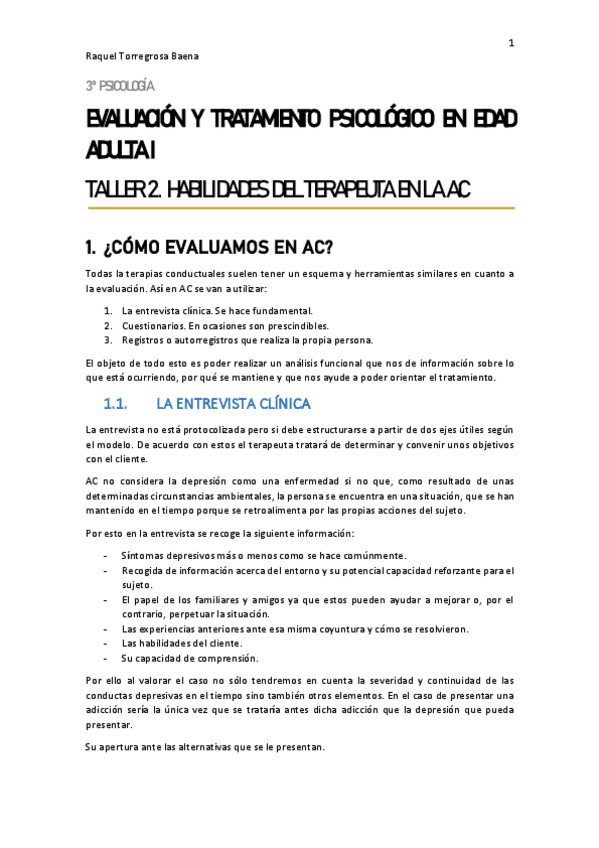 1

Raquel Torregrosa Baena

3º PSICOLOGÍA

EVALUACIÓN Y TRATAMIENTO PSICOLÓGICO EN EDAD ADULTA I

TALLER 2. HABILIDADES DEL TERAPEUTA EN LA AC

1. ¿CÓMO EVALUAMOS EN AC?

Todas la terapias conductuales suelen tener un esquema y herramientas similares en cuanto a la evaluación. Así en AC se van a utilizar:

1. La entrevista clínica. Se hace fundamental.
2. Cuestionarios. En ocasiones son prescindibles.
3. Registros o autorregistros que realiza la propia persona.

El objeto de todo esto es poder realizar un análisis funcional que nos de información sobre lo que está ocurriendo, por qué se mantiene y que nos ayude a poder orientar el tratamiento.

1.1. LA ENTREVISTA CLÍNICA

La entrevista no está protocolizada pero si debe estructurarse a partir de dos ejes útiles según el modelo. De acuerdo con estos el terapeuta tratará de determinar y convenir unos objetivos con el cliente.

AC no considera la depresión como una enfermedad si no que, como resultado de unas determinadas circunstancias ambientales, la persona se encuentra en una situación, que se han mantenido en el tiempo porque se retroalimenta por las propias acciones del sujeto.

Por esto en la entrevista se recoge la siguiente información:

- Síntomas depresivos más o menos como se hace comúnmente.
- Recogida de información acerca del entorno y su potencial capacidad reforzante para el sujeto.
- El papel de los familiares y amigos ya que estos pueden ayudar a mejorar o, por el contrario, perpetuar la situación.
- Las experiencias anteriores ante esa misma coyuntura y cómo se resolvieron.
- Las habilidades del cliente.
- Su capacidad de comprensión.

Por ello al valorar el caso no sólo tendremos en cuenta la severidad y continuidad de las conductas depresivas en el tiempo sino también otros elementos. En el caso de presentar una adicción sería la única vez que se trataría antes dicha adicción que la depresión que pueda presentar.

Su apertura ante las alternativas que se le presentan.